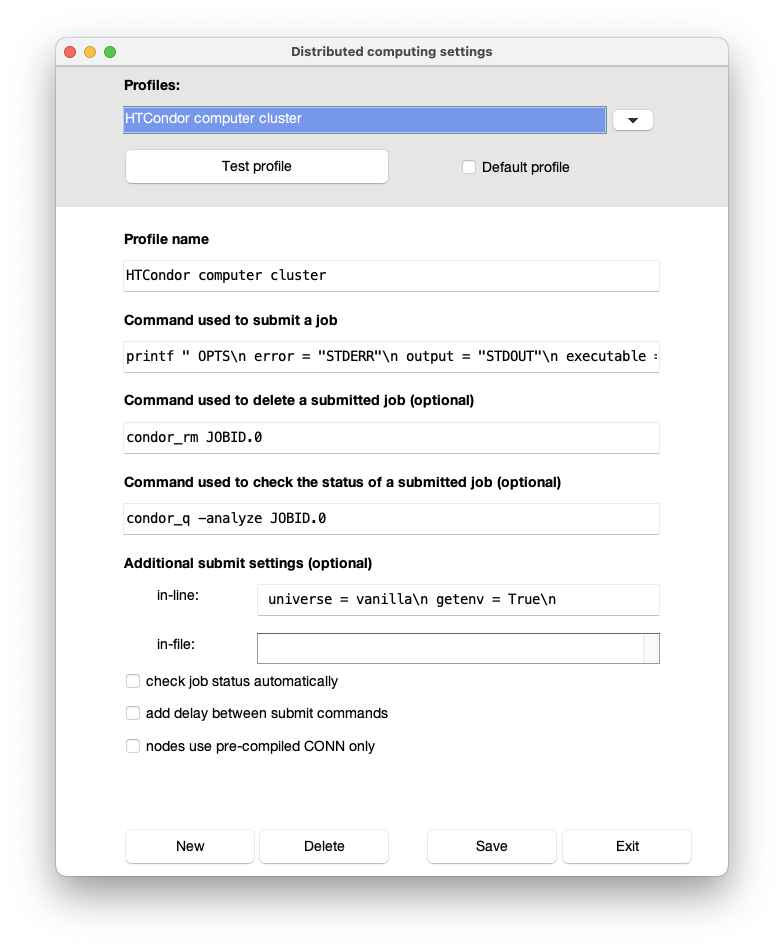 Distributed computing settings

Profiles:

HTCondor computer cluster

Test profile

Default profile

Profile name

HTCondor computer cluster

Command used to submit a job

printf " OPTS\n error = "STDERR"\n output = "STDOUT"\n executable =

Command used to delete a submitted job (optional)

condor_rm JOBID.0

Command used to check the status of a submitted job (optional)

condor_q -analyze JOBID.0

Additional submit settings (optional)

in-line: universe = vanilla\n getenv = True\n

in-file:

check job status automatically

add delay between submit commands

nodes use pre-compiled CONN only

New

Delete

Save

Exit